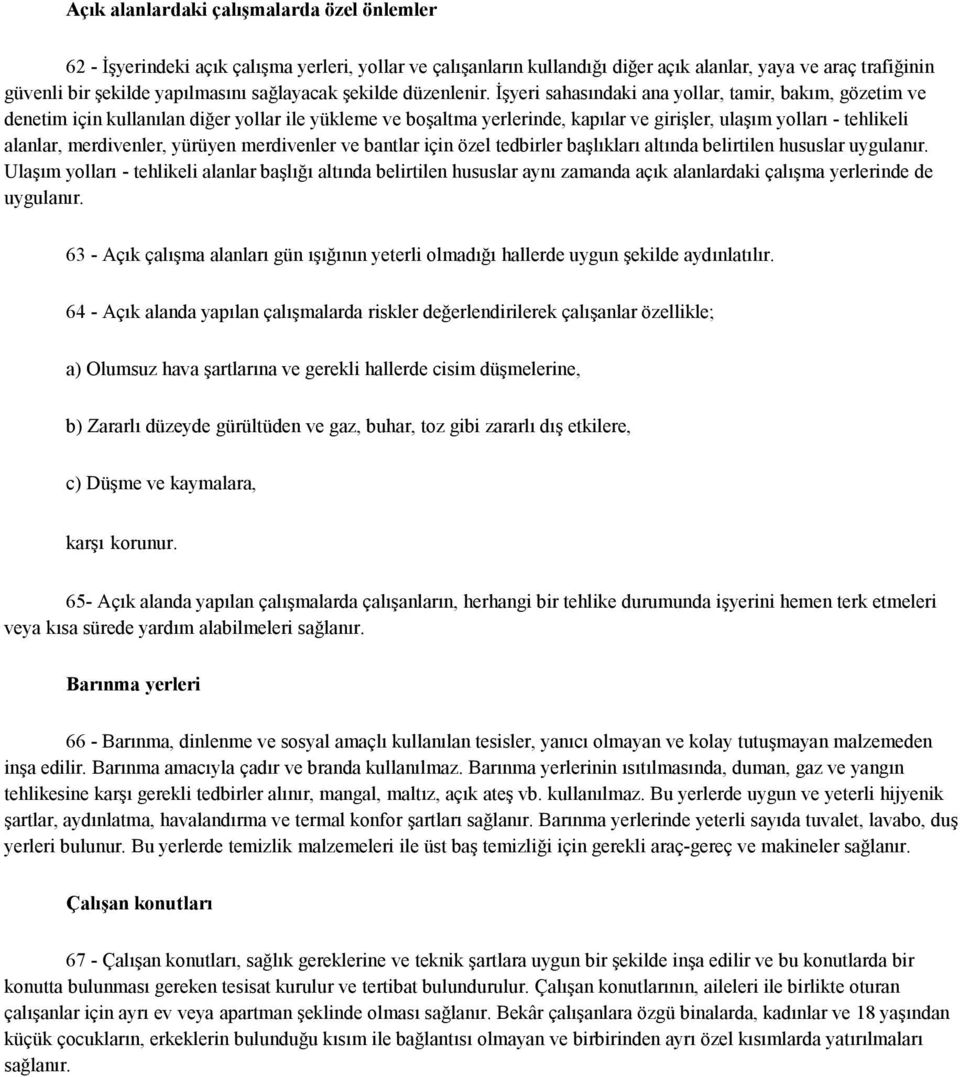 Açık alanlardaki çalışmalarda özel önlemler

62 - İşyerindeki açık çalışma yerleri, yollar ve çalışanların kullandığı diğer açık alanlar, yaya ve araç trafiğinin güvenli bir şekilde yapılmasını sağlayacak şekilde düzenlenir. İşyeri sahasındaki ana yollar, tamir, bakım, gözetim ve denetim için kullanılan diğer yollar ile yükleme ve boşaltma yerlerinde, kapılar ve girişler, ulaşım yolları - tehlikeli alanlar, merdivenler, yürüyen merdivenler ve bantlar için özel tedbirler başlıkları altında belirtilen hususlar uygulanır. Ulaşım yolları - tehlikeli alanlar başlığı altında belirtilen hususlar aynı zamanda açık alanlardaki çalışma yerlerinde de uygulanır.

63 - Açık çalışma alanları gün ışığının yeterli olmadığı hallerde uygun şekilde aydınlatılır.

64 - Açık alanda yapılan çalışmalarda riskler değerlendirilerek çalışanlar özellikle;

a) Olumsuz hava şartlarına ve gerekli hallerde cisim düşmelerine,

b) Zararlı düzeyde gürültüden ve gaz, buhar, toz gibi zararlı dış etkilere,

c) Düşme ve kaymalara,

karşı korunur.

65- Açık alanda yapılan çalışmalarda çalışanların, herhangi bir tehlike durumunda işyerini hemen terk etmeleri veya kısa sürede yardım alabilmeleri sağlanır.

Barınma yerleri

66 - Barınma, dinlenme ve sosyal amaçlı kullanılan tesisler, yanıcı olmayan ve kolay tutuşmayan malzemeden inşa edilir. Barınma amacıyla çadır ve branda kullanılmaz. Barınma yerlerinin ısıtılmasında, duman, gaz ve yangın tehlikesine karşı gerekli tedbirler alınır, mangal, maltız, açık ateş vb. kullanılmaz. Bu yerlerde uygun ve yeterli hijyenik şartlar, aydınlatma, havalandırma ve termal konfor şartları sağlanır. Barınma yerlerinde yeterli sayıda tuvalet, lavabo, duş yerleri bulunur. Bu yerlerde temizlik malzemeleri ile üst baş temizliği için gerekli araç-gereç ve makineler sağlanır.

Çalışan konutları

67 - Çalışan konutları, sağlık gereklerine ve teknik şartlara uygun bir şekilde inşa edilir ve bu konutlarda bir konutta bulunması gereken tesisat kurulur ve tertibat bulundurulur. Çalışan konutlarının, aileleri ile birlikte oturan çalışanlar için ayrı ev veya apartman şeklinde olması sağlanır. Bekâr çalışanlara özgü binalarda, kadınlar ve 18 yaşından küçük çocukların, erkeklerin bulunduğu kısım ile bağlantısı olmayan ve birbirinden ayrı özel kısımlarda yatırılmaları sağlanır.